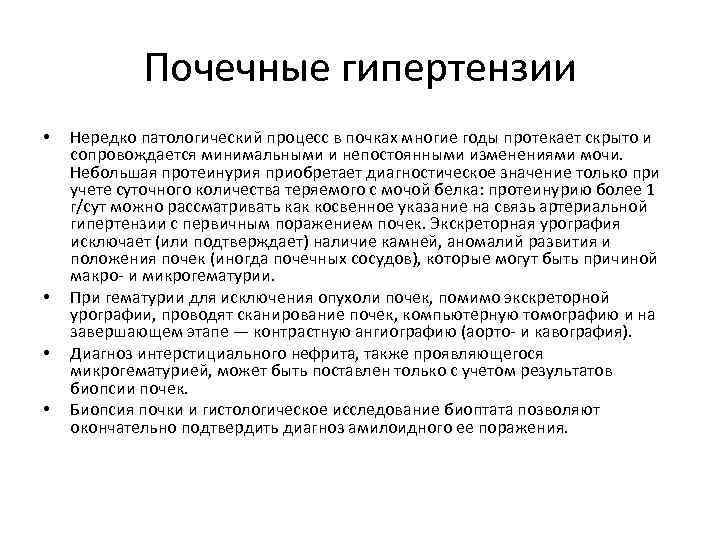 Почечные гипертензии

• Нередко патологический процесс в почках многие годы протекает скрыто и сопровождается минимальными и непостоянными изменениями мочи. Небольшая протеинурия приобретает диагностическое значение только при учете суточного количества теряемого с мочой белка: протеинурию более 1 г/сут можно рассматривать как косвенное указание на связь артериальной гипертензии с первичным поражением почек. Экскреторная урография исключает (или подтверждает) наличие камней, аномалий развития и положения почек (иногда почечных сосудов), которые могут быть причиной макро- и микрогематурии.

• При гематурии для исключения опухоли почек, помимо экскреторной урографии, проводят сканирование почек, компьютерную томографию и на завершающем этапе — контрастную ангиографию (аорто- и кавография).

• Диагноз интерстициального нефрита, также проявляющегося микрогематурией, может быть поставлен только с учетом результатов биопсии почек.

• Биопсия почки и гистологическое исследование биоптата позволяют окончательно подтвердить диагноз амилоидного ее поражения.